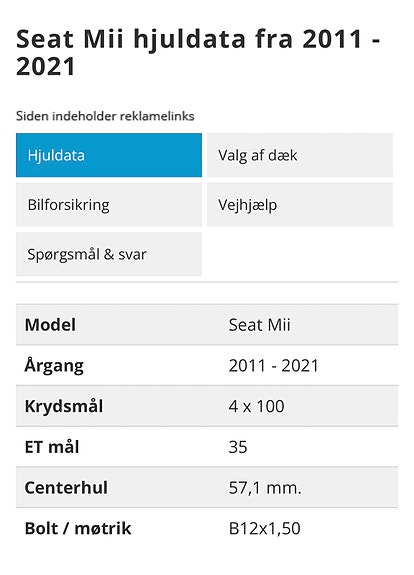 Seat Mii hjuldata fra 2011 - 2021

Siden indeholder reklamelinks

Hjuldata
Valg af dæk
Bilforsikring
Vejhjælp
Spørgsmål & svar

| Model | Seat Mii |
|---|---|
| Årgang | 2011 - 2021 |
| Krydsmål | 4 x 100 |
| ET mål | 35 |
| Centerhul | 57,1 mm. |
| Bolt / møtrik | B12x1,50 |